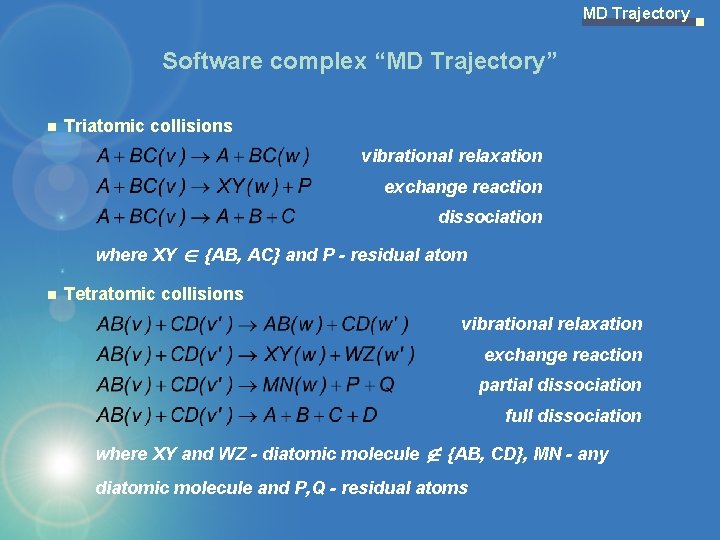 MD Trajectory

Software complex “MD Trajectory”

Triatomic collisions

$A + BC(v) \rightarrow A + BC(w)$ vibrational relaxation

$A + BC(v) \rightarrow XY(w) + P$ exchange reaction

$A + BC(v) \rightarrow A + B + C$ dissociation

where XY $\in$ {AB, AC} and P - residual atom

Tetratomic collisions

$AB(v) + CD(v') \rightarrow AB(w) + CD(w')$ vibrational relaxation

$AB(v) + CD(v') \rightarrow XY(w) + WZ(w')$ exchange reaction

$AB(v) + CD(v') \rightarrow MN(w) + P + Q$ partial dissociation

$AB(v) + CD(v') \rightarrow A + B + C + D$ full dissociation

where XY and WZ - diatomic molecule $\notin$ {AB, CD}, MN - any diatomic molecule and P,Q - residual atoms